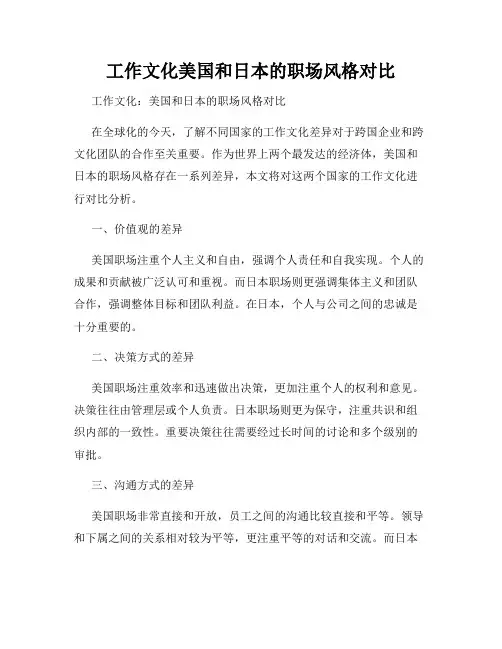 工作文化美国和日本的职场风格对比

工作文化：美国和日本的职场风格对比

在全球化的今天，了解不同国家的工作文化差异对于跨国企业和跨文化团队的合作至关重要。作为世界上两个最发达的经济体，美国和日本的职场风格存在一系列差异，本文将对这两个国家的工作文化进行对比分析。

一、价值观的差异

美国职场注重个人主义和自由，强调个人责任和自我实现。个人的成果和贡献被广泛认可和重视。而日本职场则更强调集体主义和团队合作，强调整体目标和团队利益。在日本，个人与公司之间的忠诚是十分重要的。

二、决策方式的差异

美国职场注重效率和迅速做出决策，更加注重个人的权利和意见。决策往往由管理层或个人负责。日本职场则更为保守，注重共识和组织内部的一致性。重要决策往往需要经过长时间的讨论和多个级别的审批。

三、沟通方式的差异

美国职场非常直接和开放，员工之间的沟通比较直接和平等。领导和下属之间的关系相对较为平等，更注重平等的对话和交流。而日本